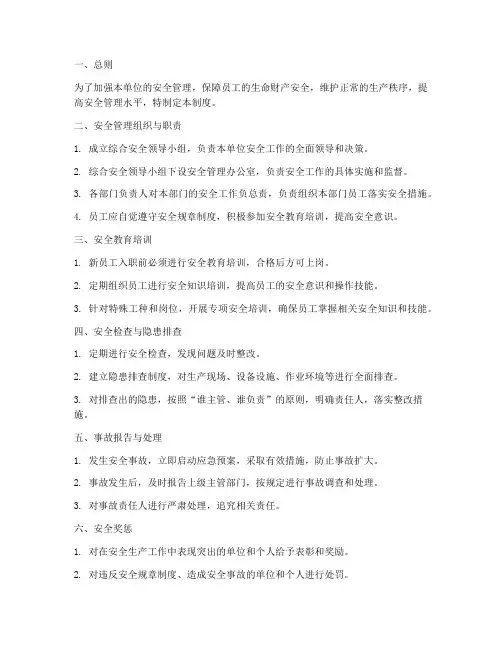 一、总则

为了加强本单位的安全管理，保障员工的生命财产安全，维护正常的生产秩序，提高安全管理水平，特制定本制度。

二、安全管理组织与职责

1. 成立综合安全领导小组，负责本单位安全工作的全面领导和决策。

2. 综合安全领导小组下设安全管理办公室，负责安全工作的具体实施和监督。

3. 各部门负责人对本部门的安全工作负总责，负责组织本部门员工落实安全措施。

4. 员工应自觉遵守安全规章制度，积极参加安全教育培训，提高安全意识。

三、安全教育培训

1. 新员工入职前必须进行安全教育培训，合格后方可上岗。

2. 定期组织员工进行安全知识培训，提高员工的安全意识和操作技能。

3. 针对特殊工种和岗位，开展专项安全培训，确保员工掌握相关安全知识和技能。

四、安全检查与隐患排查

1. 定期进行安全检查，发现问题及时整改。

2. 建立隐患排查制度，对生产现场、设备设施、作业环境等进行全面排查。

3. 对排查出的隐患，按照“谁主管、谁负责”的原则，明确责任人，落实整改措施。

五、事故报告与处理

1. 发生安全事故，立即启动应急预案，采取有效措施，防止事故扩大。

2. 事故发生后，及时报告上级主管部门，按规定进行事故调查和处理。

3. 对事故责任人进行严肃处理，追究相关责任。

六、安全奖惩

1. 对在安全生产工作中表现突出的单位和个人给予表彰和奖励。

2. 对违反安全规章制度、造成安全事故的单位和个人进行处罚。